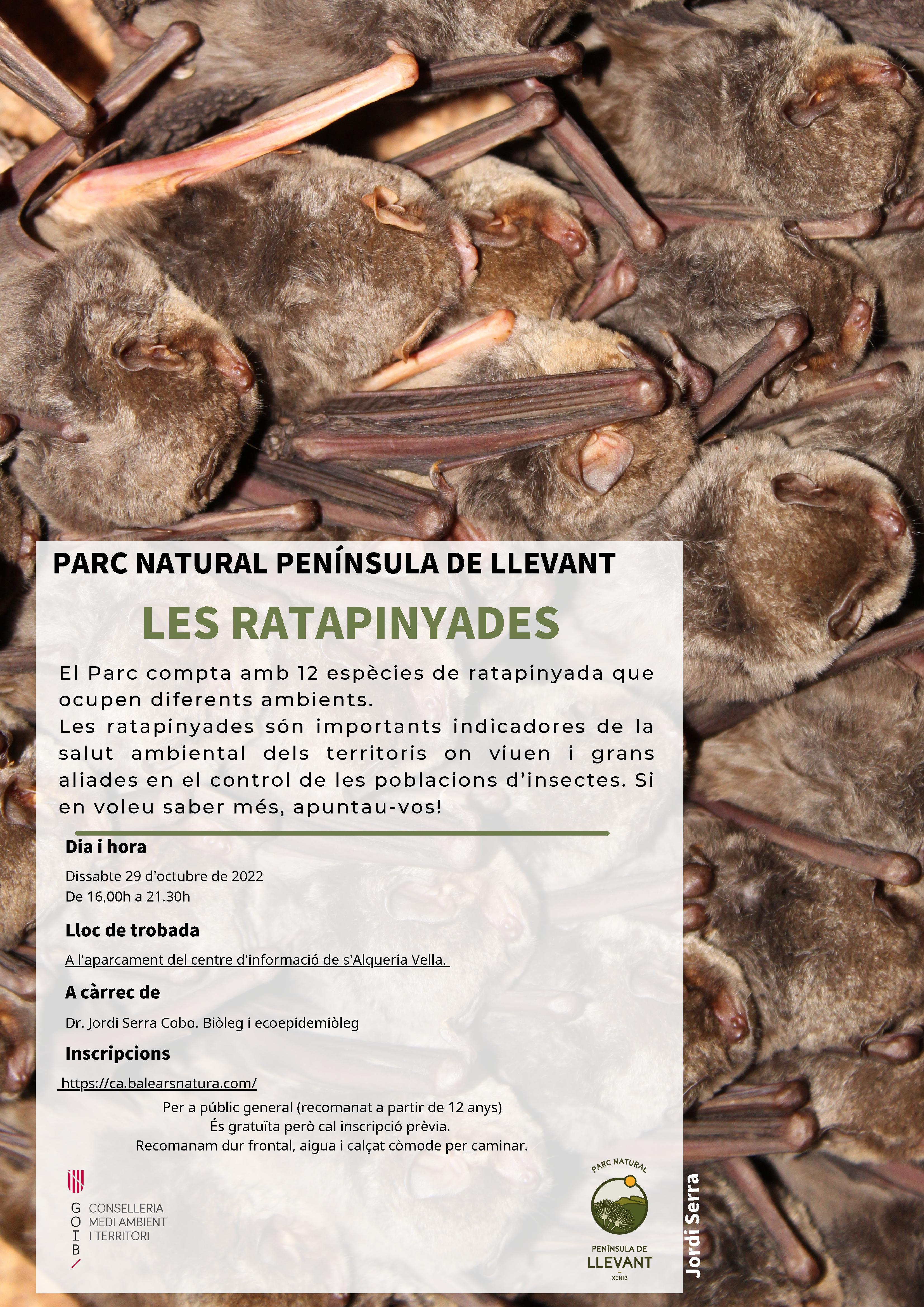 PARC NATURAL PENÍNSULA DE LLEVANT

LES RATAPINYADES

El Parc compta amb 12 espècies de ratapinyada que ocupen diferents ambients.
Les ratapinyades són importants indicadores de la salut ambiental dels territoris on viuen i grans aliades en el control de les poblacions d'insectes. Si en voleu saber més, apuntau-vos!

Dia i hora

Dissabte 29 d'octubre de 2022
De 16,00h a 21.30h

Lloc de trobada

A l'aparcament del centre d'informació de s'Alqueria Vella.

A càrrec de

Dr. Jordi Serra Cobo. Biòleg i ecoepidemiòleg

Inscripcions

https://ca.balearsnatura.com/

Per a públic general (recomanat a partir de 12 anys)
És gratuïta però cal inscripció prèvia.
Recomanam dur frontal, aigua i calçat còmode per caminar.

G O I B
CONSELLERIA
MEDI AMBIENT
I TERRITORI

PARC NATURAL
PENÍNSULA DE
LLEVANT
XENIB

Jordi Serra